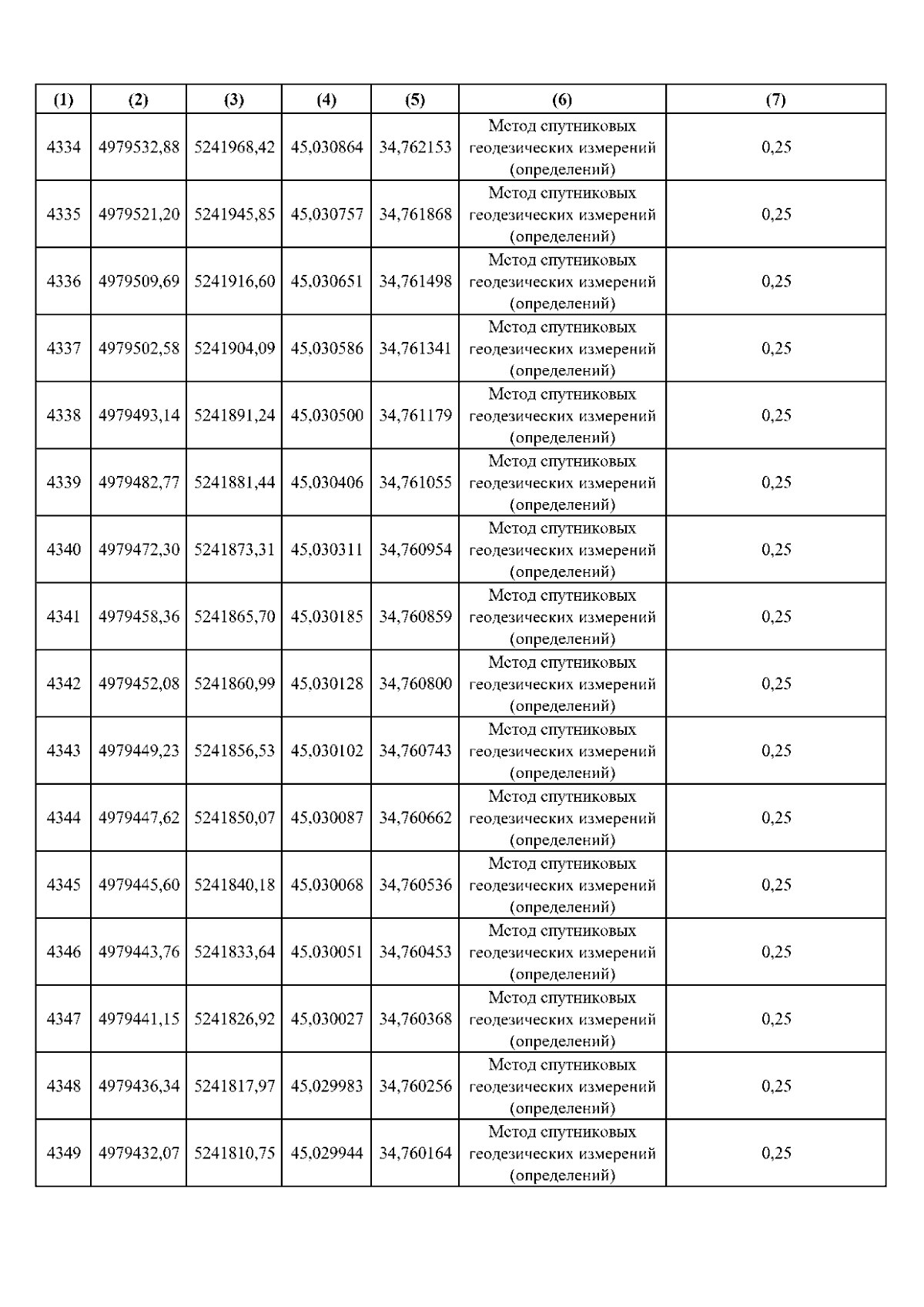 | (1) | (2) | (3) | (4) | (5) | (6) | (7) |
|---|---|---|---|---|---|---|
| 4334 | 4979532,88 | 5241968,42 | 45,030864 | 34,762153 | Метод спутниковых геодезических измерений (определений) | 0,25 |
| 4335 | 4979521,20 | 5241945,85 | 45,030757 | 34,761868 | Метод спутниковых геодезических измерений (определений) | 0,25 |
| 4336 | 4979509,69 | 5241916,60 | 45,030651 | 34,761498 | Метод спутниковых геодезических измерений (определений) | 0,25 |
| 4337 | 4979502,58 | 5241904,09 | 45,030586 | 34,761341 | Метод спутниковых геодезических измерений (определений) | 0,25 |
| 4338 | 4979493,14 | 5241891,24 | 45,030500 | 34,761179 | Метод спутниковых геодезических измерений (определений) | 0,25 |
| 4339 | 4979482,77 | 5241881,44 | 45,030406 | 34,761055 | Метод спутниковых геодезических измерений (определений) | 0,25 |
| 4340 | 4979472,30 | 5241873,31 | 45,030311 | 34,760954 | Метод спутниковых геодезических измерений (определений) | 0,25 |
| 4341 | 4979458,36 | 5241865,70 | 45,030185 | 34,760859 | Метод спутниковых геодезических измерений (определений) | 0,25 |
| 4342 | 4979452,08 | 5241860,99 | 45,030128 | 34,760800 | Метод спутниковых геодезических измерений (определений) | 0,25 |
| 4343 | 4979449,23 | 5241856,53 | 45,030102 | 34,760743 | Метод спутниковых геодезических измерений (определений) | 0,25 |
| 4344 | 4979447,62 | 5241850,07 | 45,030087 | 34,760662 | Метод спутниковых геодезических измерений (определений) | 0,25 |
| 4345 | 4979445,60 | 5241840,18 | 45,030068 | 34,760536 | Метод спутниковых геодезических измерений (определений) | 0,25 |
| 4346 | 4979443,76 | 5241833,64 | 45,030051 | 34,760453 | Метод спутниковых геодезических измерений (определений) | 0,25 |
| 4347 | 4979441,15 | 5241826,92 | 45,030027 | 34,760368 | Метод спутниковых геодезических измерений (определений) | 0,25 |
| 4348 | 4979436,34 | 5241817,97 | 45,029983 | 34,760256 | Метод спутниковых геодезических измерений (определений) | 0,25 |
| 4349 | 4979432,07 | 5241810,75 | 45,029944 | 34,760164 | Метод спутниковых геодезических измерений (определений) | 0,25 |